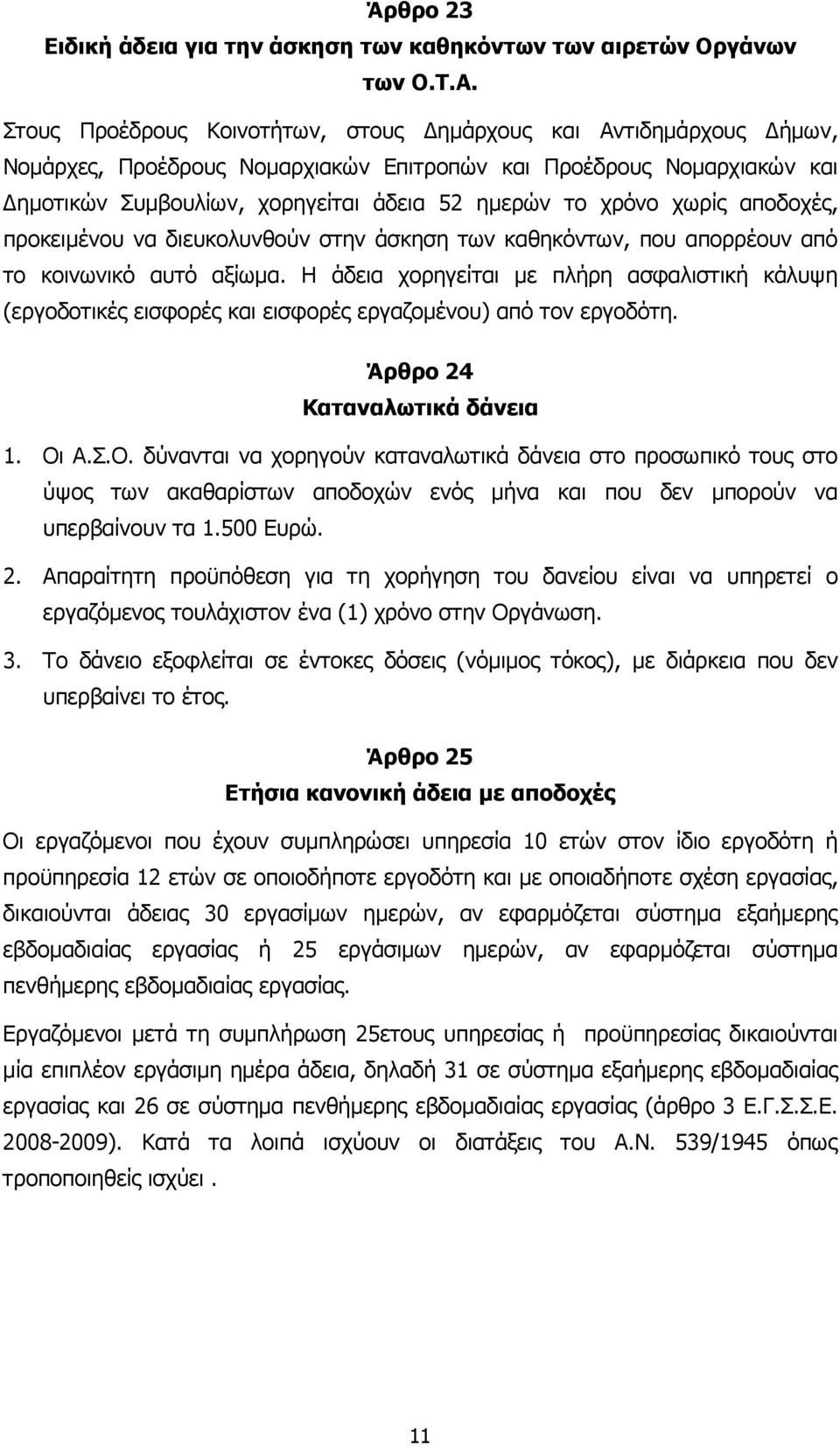 Άρθρο 23
Ειδική άδεια για την άσκηση των καθηκόντων των αιρετών Οργάνων των Ο.Τ.Α.

Στους Προέδρους Κοινοτήτων, στους Δημάρχους και Αντιδημάρχους Δήμων, Νομάρχες, Προέδρους Νομαρχιακών Επιτροπών και Προέδρους Νομαρχιακών και Δημοτικών Συμβουλίων, χορηγείται άδεια 52 ημερών το χρόνο χωρίς αποδοχές, προκειμένου να διευκολυνθούν στην άσκηση των καθηκόντων, που απορρέουν από το κοινωνικό αυτό αξίωμα. Η άδεια χορηγείται με πλήρη ασφαλιστική κάλυψη (εργοδοτικές εισφορές και εισφορές εργαζομένου) από τον εργοδότη.

Άρθρο 24
Καταναλωτικά δάνεια

1. Οι Α.Σ.Ο. δύνανται να χορηγούν καταναλωτικά δάνεια στο προσωπικό τους στο ύψος των ακαθαρίστων αποδοχών ενός μήνα και που δεν μπορούν να υπερβαίνουν τα 1.500 Ευρώ.

2. Απαραίτητη προϋπόθεση για τη χορήγηση του δανείου είναι να υπηρετεί ο εργαζόμενος τουλάχιστον ένα (1) χρόνο στην Οργάνωση.

3. Το δάνειο εξοφλείται σε έντοκες δόσεις (νόμιμος τόκος), με διάρκεια που δεν υπερβαίνει το έτος.

Άρθρο 25
Ετήσια κανονική άδεια με αποδοχές

Οι εργαζόμενοι που έχουν συμπληρώσει υπηρεσία 10 ετών στον ίδιο εργοδότη ή προϋπηρεσία 12 ετών σε οποιοδήποτε εργοδότη και με οποιαδήποτε σχέση εργασίας, δικαιούνται άδειας 30 εργασίμων ημερών, αν εφαρμόζεται σύστημα εξαήμερης εβδομαδιαίας εργασίας ή 25 εργάσιμων ημερών, αν εφαρμόζεται σύστημα πενθήμερης εβδομαδιαίας εργασίας.

Εργαζόμενοι μετά τη συμπλήρωση 25ετους υπηρεσίας ή προϋπηρεσίας δικαιούνται μία επιπλέον εργάσιμη ημέρα άδεια, δηλαδή 31 σε σύστημα εξαήμερης εβδομαδιαίας εργασίας και 26 σε σύστημα πενθήμερης εβδομαδιαίας εργασίας (άρθρο 3 Ε.Γ.Σ.Σ.Ε. 2008-2009). Κατά τα λοιπά ισχύουν οι διατάξεις του Α.Ν. 539/1945 όπως τροποποιηθείς ισχύει .

11